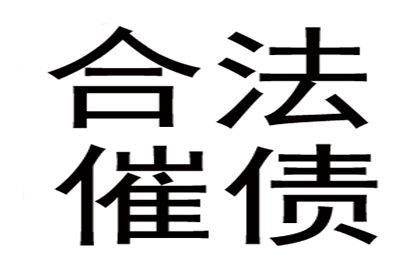 合法
催债